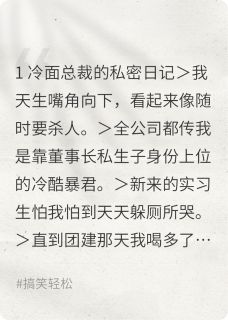 1 冷面总裁的私密日记＞我天生嘴角向下，看起来像随时要杀人。＞全公司都传我是靠董事长私生子身份上位的冷酷暴君。＞新来的实习生怕我怕到天天躲厕所哭。＞直到团建那天我喝多了…

#搞笑轻松